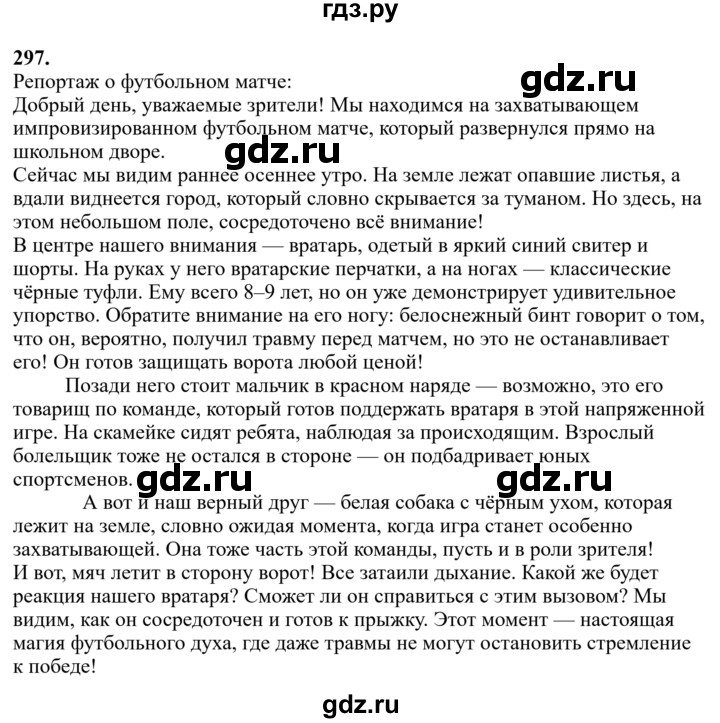 гдз.ру

297.
Репортаж о футбольном матче:
gdz.ru
Добрый день, уважаемые зрители! Мы находимся на захватывающем импровизированном футбольном матче, который развернулся прямо на школьном дворе.
gdz.ru
Сейчас мы видим раннее осеннее утро. На земле лежат опавшие листья, а вдали виднеется город, который словно скрывается за туманом. Но здесь, на этом небольшом поле, сосредоточено всё внимание!
В центре нашего внимания — вратарь, одетый в яркий синий свитер и шорты. На руках у него вратарские перчатки, а на ногах — классические чёрные туфли. Ему всего 8–9 лет, но он уже демонстрирует удивительное упорство. Обратите внимание на его ногу: белоснежный бинт говорит о том, что он, вероятно, получил травму перед матчем, но это не останавливает его! Он готов защищать ворота любой ценой!

Позади него стоит мальчик в красном наряде — возможно, это его товарищ по команде, который готов поддержать вратаря в этой напряженной игре. На скамейке сидят ребята, наблюдая за происходящим. Взрослый болельщик тоже не остался в стороне — он подбадривает юных спортсменов. gdz.ru gdz.ru

А вот и наш верный друг — белая собака с чёрным ухом, которая лежит на земле, словно ожидая момента, когда игра станет особенно захватывающей. Она тоже часть этой команды, пусть и в роли зрителя!
И вот, мяч летит в сторону ворот! Все затаили дыхание. Какой же будет реакция нашего вратаря? Сможет ли он справиться с этим вызовом? Мы видим, как он сосредоточен и готов к прыжку. Этот момент — настоящая магия футбольного духа, где даже травмы не могут остановить стремление к победе!

gdz.ru